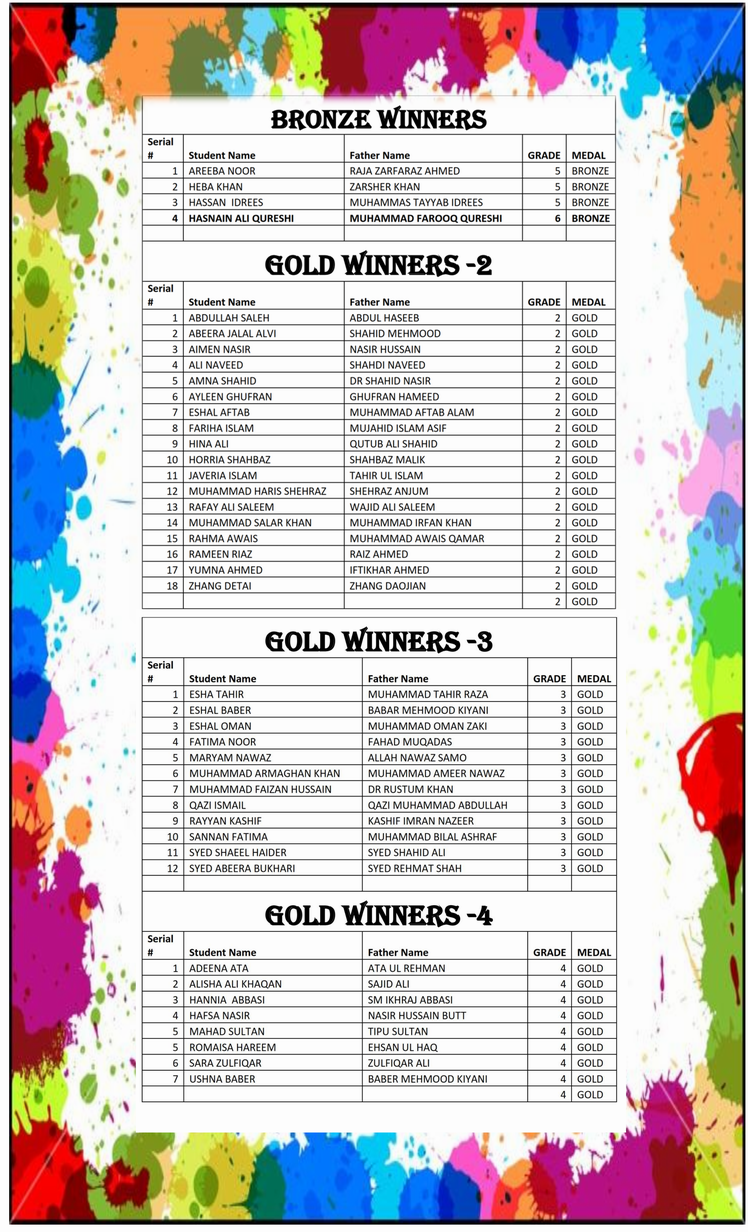 BRONZE WINNERS

| Serial # | Student Name | Father Name | GRADE | MEDAL |
|---|---|---|---|---|
| 1 | AREEBA NOOR | RAJA ZARFARAZ AHMED | 5 | BRONZE |
| 2 | HEBA KHAN | ZARSHER KHAN | 5 | BRONZE |
| 3 | HASSAN IDREES | MUHAMMAS TAYYAB IDREES | 5 | BRONZE |
| 4 | HASNAIN ALI QURESHI | MUHAMMAD FAROOQ QURESHI | 6 | BRONZE |
| | | | | |

GOLD WINNERS -2

| Serial # | Student Name | Father Name | GRADE | MEDAL |
|---|---|---|---|---|
| 1 | ABDULLAH SALEH | ABDUL HASEEB | 2 | GOLD |
| 2 | ABEERA JALAL ALVI | SHAHID MEHMOOD | 2 | GOLD |
| 3 | AIMEN NASIR | NASIR HUSSAIN | 2 | GOLD |
| 4 | ALI NAVEED | SHAHDI NAVEED | 2 | GOLD |
| 5 | AMNA SHAHID | DR SHAHID NASIR | 2 | GOLD |
| 6 | AYLEEN GHUFRAN | GHUFRAN HAMEED | 2 | GOLD |
| 7 | ESHAL AFTAB | MUHAMMAD AFTAB ALAM | 2 | GOLD |
| 8 | FARIHA ISLAM | MUJAHID ISLAM ASIF | 2 | GOLD |
| 9 | HINA ALI | QUTUB ALI SHAHID | 2 | GOLD |
| 10 | HORRIA SHAHBAZ | SHAHBAZ MALIK | 2 | GOLD |
| 11 | JAVERIA ISLAM | TAHIR UL ISLAM | 2 | GOLD |
| 12 | MUHAMMAD HARIS SHEHRAZ | SHEHRAZ ANJUM | 2 | GOLD |
| 13 | RAFAY ALI SALEEM | WAJID ALI SALEEM | 2 | GOLD |
| 14 | MUHAMMAD SALAR KHAN | MUHAMMAD IRFAN KHAN | 2 | GOLD |
| 15 | RAHMA AWAIS | MUHAMMAD AWAIS QAMAR | 2 | GOLD |
| 16 | RAMEEN RIAZ | RAIZ AHMED | 2 | GOLD |
| 17 | YUMNA AHMED | IFTIKHAR AHMED | 2 | GOLD |
| 18 | ZHANG DETAI | ZHANG DAOJIAN | 2 | GOLD |
| | | | 2 | GOLD |

GOLD WINNERS -3

| Serial # | Student Name | Father Name | GRADE | MEDAL |
|---|---|---|---|---|
| 1 | ESHA TAHIR | MUHAMMAD TAHIR RAZA | 3 | GOLD |
| 2 | ESHAL BABER | BABAR MEHMOOD KIYANI | 3 | GOLD |
| 3 | ESHAL OMAN | MUHAMMAD OMAN ZAKI | 3 | GOLD |
| 4 | FATIMA NOOR | FAHAD MUQADAS | 3 | GOLD |
| 5 | MARYAM NAWAZ | ALLAH NAWAZ SAMO | 3 | GOLD |
| 6 | MUHAMMAD ARMAGHAN KHAN | MUHAMMAD AMEER NAWAZ | 3 | GOLD |
| 7 | MUHAMMAD FAIZAN HUSSAIN | DR RUSTUM KHAN | 3 | GOLD |
| 8 | QAZI ISMAIL | QAZI MUHAMMAD ABDULLAH | 3 | GOLD |
| 9 | RAYYAN KASHIF | KASHIF IMRAN NAZEER | 3 | GOLD |
| 10 | SANNAN FATIMA | MUHAMMAD BILAL ASHRAF | 3 | GOLD |
| 11 | SYED SHAEEL HAIDER | SYED SHAHID ALI | 3 | GOLD |
| 12 | SYED ABEERA BUKHARI | SYED REHMAT SHAH | 3 | GOLD |
| | | | | |

GOLD WINNERS -4

| Serial # | Student Name | Father Name | GRADE | MEDAL |
|---|---|---|---|---|
| 1 | ADEENA ATA | ATA UL REHMAN | 4 | GOLD |
| 2 | ALISHA ALI KHAQAN | SAJID ALI | 4 | GOLD |
| 3 | HANNIA ABBASI | SM IKHRAJ ABBASI | 4 | GOLD |
| 4 | HAFSA NASIR | NASIR HUSSAIN BUTT | 4 | GOLD |
| 5 | MAHAD SULTAN | TIPU SULTAN | 4 | GOLD |
| 5 | ROMAISA HAREEM | EHSAN UL HAQ | 4 | GOLD |
| 6 | SARA ZULFIQAR | ZULFIQAR ALI | 4 | GOLD |
| 7 | USHNA BABER | BABER MEHMOOD KIYANI | 4 | GOLD |
| | | | 4 | GOLD |